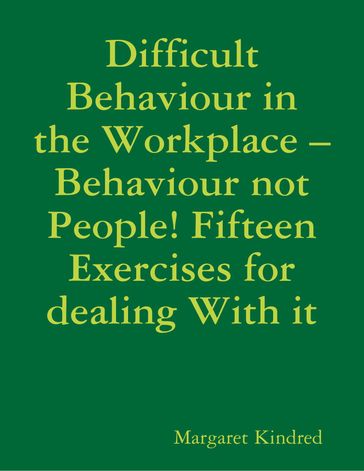 Difficult Behaviour in the Workplace – Behaviour not People! Fifteen Exercises for dealing With it

Margaret Kindred